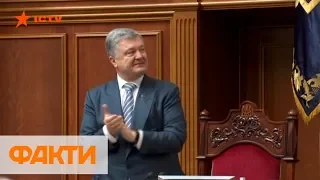 ICTV

ФАКТИ